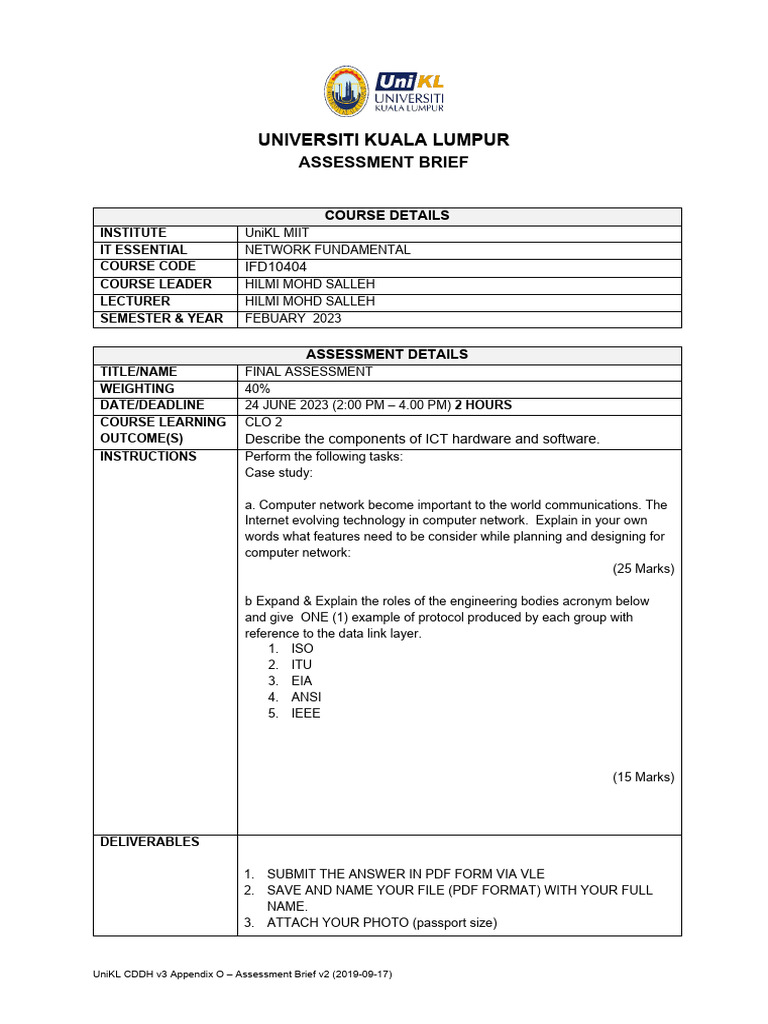 UniKL UNIVERSITI KUALA LUMPUR

UNIVERSITI KUALA LUMPUR
ASSESSMENT BRIEF

| COURSE DETAILS | |
|---|---|
| INSTITUTE | UniKL MIIT |
| IT ESSENTIAL | NETWORK FUNDAMENTAL |
| COURSE CODE | IFD10404 |
| COURSE LEADER | HILMI MOHD SALLEH |
| LECTURER | HILMI MOHD SALLEH |
| SEMESTER & YEAR | FEBUARY 2023 |

| ASSESSMENT DETAILS | |
|---|---|
| TITLE/NAME | FINAL ASSESSMENT |
| WEIGHTING | 40% |
| DATE/DEADLINE | 24 JUNE 2023 (2:00 PM – 4.00 PM) 2 HOURS |
| COURSE LEARNING OUTCOME(S) | CLO 2 Describe the components of ICT hardware and software. |
| INSTRUCTIONS | Perform the following tasks: Case study: a. Computer network become important to the world communications. The Internet evolving technology in computer network. Explain in your own words what features need to be consider while planning and designing for computer network: (25 Marks) b Expand & Explain the roles of the engineering bodies acronym below and give ONE (1) example of protocol produced by each group with reference to the data link layer. 1. ISO 2. ITU 3. EIA 4. ANSI 5. IEEE (15 Marks) |
| DELIVERABLES | 1. SUBMIT THE ANSWER IN PDF FORM VIA VLE 2. SAVE AND NAME YOUR FILE (PDF FORMAT) WITH YOUR FULL NAME. 3. ATTACH YOUR PHOTO (passport size) |

UniKL CDDH v3 Appendix O – Assessment Brief v2 (2019-09-17)